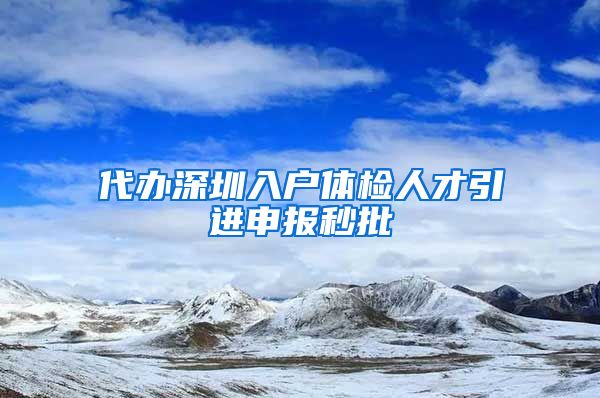 代办深圳入户体检人才引进申报秒批